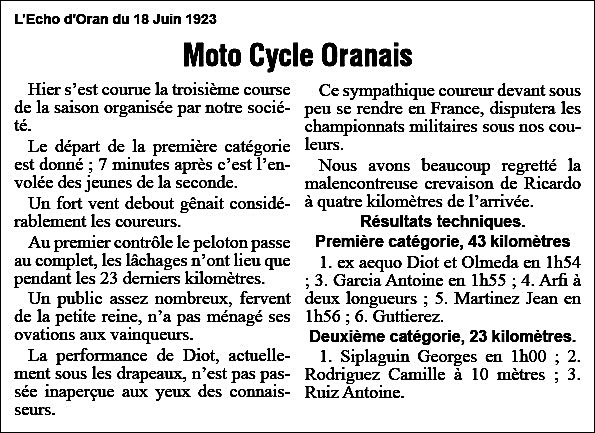 L'Echo d'Oran du 18 Juin 1923

Moto Cycle Oranais

Hier s'est courue la troisième course de la saison organisée par notre société.

Le départ de la première catégorie est donné ; 7 minutes après c'est l'envolée des jeunes de la seconde.

Un fort vent debout gênait considérablement les coureurs.

Au premier contrôle le peloton passe au complet, les lâchages n'ont lieu que pendant les 23 derniers kilomètres.

Un public assez nombreux, fervent de la petite reine, n'a pas ménagé ses ovations aux vainqueurs.

La performance de Diot, actuellement sous les drapeaux, n'est pas passée inaperçue aux yeux des connaisseurs.

Ce sympathique coureur devant sous peu se rendre en France, disputera les championnats militaires sous nos couleurs.

Nous avons beaucoup regretté la malencontreuse crevaison de Ricardo à quatre kilomètres de l'arrivée.

Résultats techniques.

Première catégorie, 43 kilomètres

1. ex aequo Diot et Olmeda en 1h54 ; 3. Garcia Antoine en 1h55 ; 4. Arfi à deux longueurs ; 5. Martinez Jean en 1h56 ; 6. Guttierez.

Deuxième catégorie, 23 kilomètres.

1. Siplaguin Georges en 1h00 ; 2. Rodriguez Camille à 10 mètres ; 3. Ruiz Antoine.